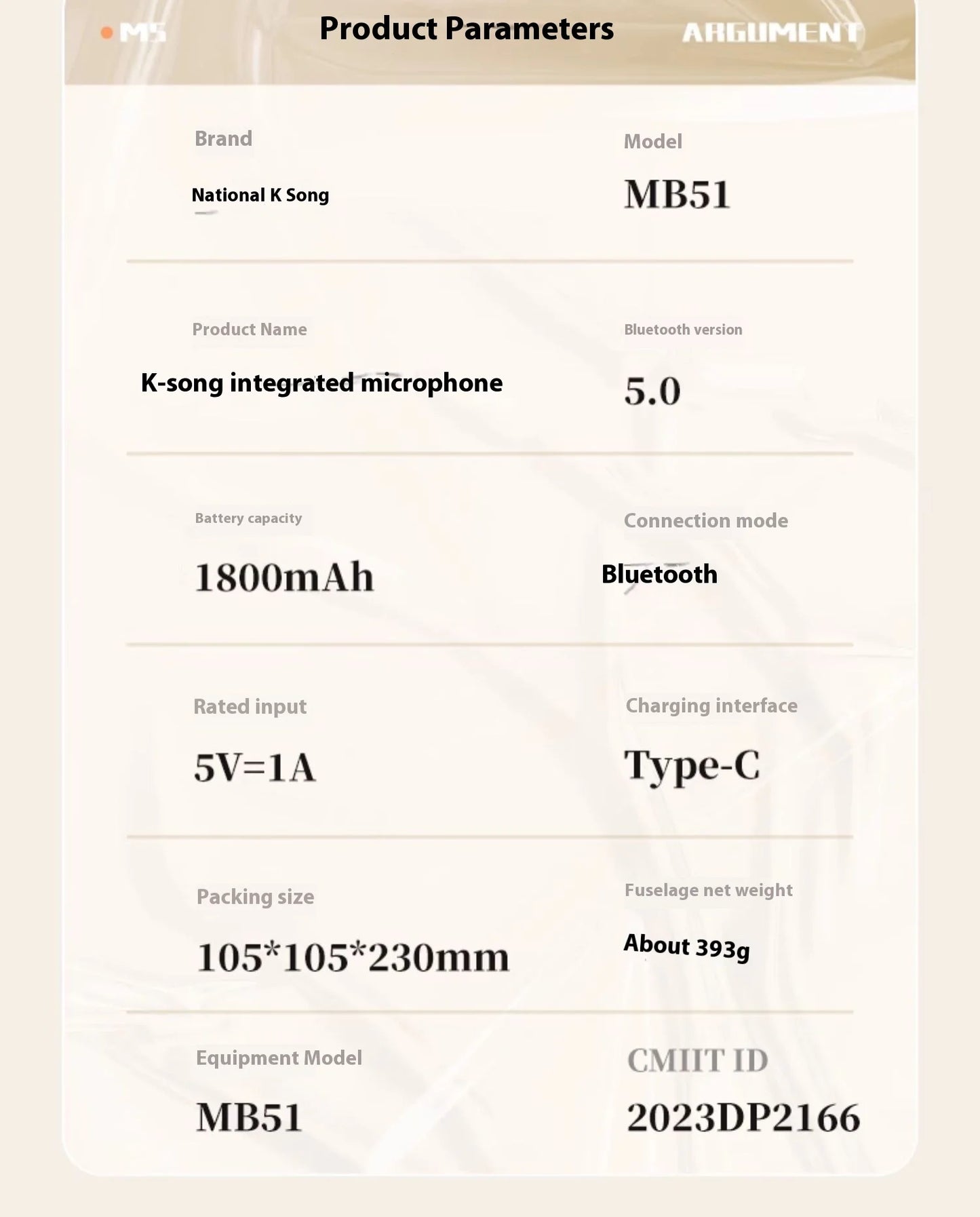 M5 Product Parameters ARGUMENT

Brand
National K Song

Model
MB51

Product Name
K-song integrated microphone

Bluetooth version
5.0

Battery capacity
1800mAh

Connection mode
Bluetooth

Rated input
5V=1A

Charging interface
Type-C

Packing size
105*105*230mm

Fuselage net weight
About 393g

Equipment Model
MB51

CMIIT ID
2023DP2166